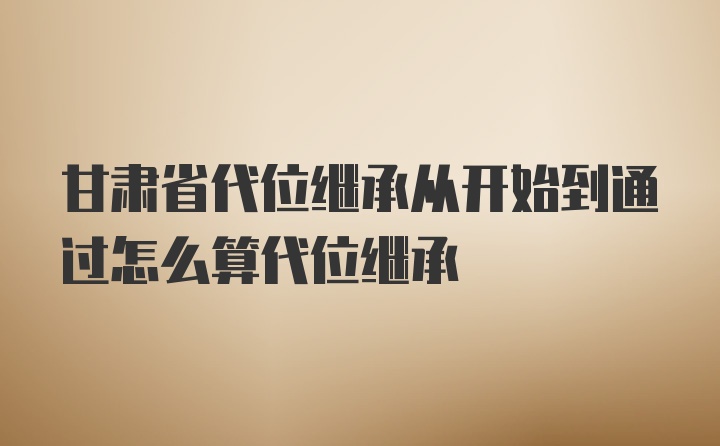 甘肃省代位继承从开始到通过怎么算代位继承